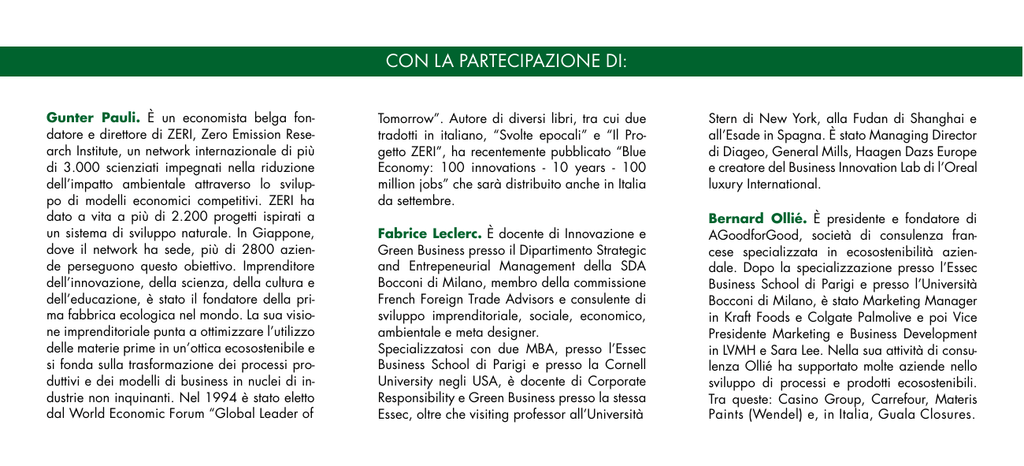 CON LA PARTECIPAZIONE DI:

Gunter Pauli. È un economista belga fondatore e direttore di ZERI, Zero Emission Research Institute, un network internazionale di più di 3.000 scienziati impegnati nella riduzione dell'impatto ambientale attraverso lo sviluppo di modelli economici competitivi. ZERI ha dato a vita a più di 2.200 progetti ispirati a un sistema di sviluppo naturale. In Giappone, dove il network ha sede, più di 2800 aziende perseguono questo obiettivo. Imprenditore dell'innovazione, della scienza, della cultura e dell'educazione, è stato il fondatore della prima fabbrica ecologica nel mondo. La sua visione imprenditoriale punta a ottimizzare l'utilizzo delle materie prime in un'ottica ecosostenibile e si fonda sulla trasformazione dei processi produttivi e dei modelli di business in nuclei di industrie non inquinanti. Nel 1994 è stato eletto dal World Economic Forum "Global Leader of Tomorrow". Autore di diversi libri, tra cui due tradotti in italiano, "Svolte epocali" e "Il Progetto ZERI", ha recentemente pubblicato "Blue Economy: 100 innovations - 10 years - 100 million jobs" che sarà distribuito anche in Italia da settembre.

Fabrice Leclerc. È docente di Innovazione e Green Business presso il Dipartimento Strategic and Entrepeneurial Management della SDA Bocconi di Milano, membro della commissione French Foreign Trade Advisors e consulente di sviluppo imprenditoriale, sociale, economico, ambientale e meta designer.
Specializzatosi con due MBA, presso l'Essec Business School di Parigi e presso la Cornell University negli USA, è docente di Corporate Responsibility e Green Business presso la stessa Essec, oltre che visiting professor all'Università Stern di New York, alla Fudan di Shanghai e all'Esade in Spagna. È stato Managing Director di Diageo, General Mills, Haagen Dazs Europe e creatore del Business Innovation Lab di l'Oreal luxury International.

Bernard Ollié. È presidente e fondatore di AGoodforGood, società di consulenza francese specializzata in ecosostenibilità aziendale. Dopo la specializzazione presso l'Essec Business School di Parigi e presso l'Università Bocconi di Milano, è stato Marketing Manager in Kraft Foods e Colgate Palmolive e poi Vice Presidente Marketing e Business Development in LVMH e Sara Lee. Nella sua attività di consulenza Ollié ha supportato molte aziende nello sviluppo di processi e prodotti ecosostenibili. Tra queste: Casino Group, Carrefour, Materis Paints (Wendel) e, in Italia, Guala Closures.